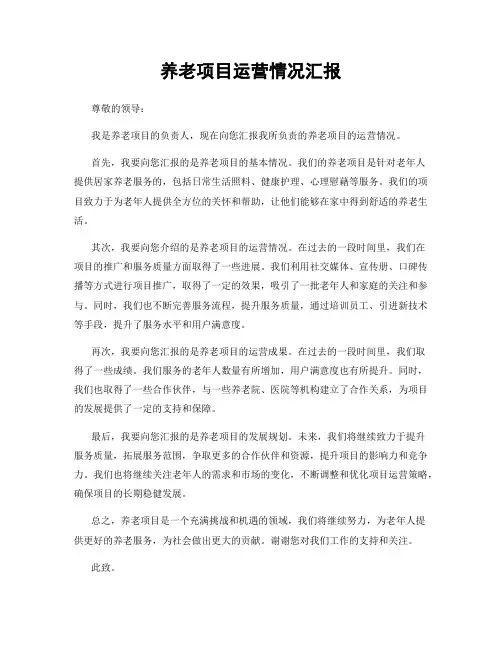 养老项目运营情况汇报

尊敬的领导：

我是养老项目的负责人，现在向您汇报我所负责的养老项目的运营情况。

首先，我要向您汇报的是养老项目的基本情况。我们的养老项目是针对老年人提供居家养老服务的，包括日常生活照料、健康护理、心理慰藉等服务。我们的项目致力于为老年人提供全方位的关怀和帮助，让他们能够在家中得到舒适的养老生活。

其次，我要向您介绍的是养老项目的运营情况。在过去的一段时间里，我们在项目的推广和服务质量方面取得了一些进展。我们利用社交媒体、宣传册、口碑传播等方式进行项目推广，取得了一定的效果，吸引了一批老年人和家庭的关注和参与。同时，我们也不断完善服务流程，提升服务质量，通过培训员工、引进新技术等手段，提升了服务水平和用户满意度。

再次，我要向您汇报的是养老项目的运营成果。在过去的一段时间里，我们取得了一些成绩。我们服务的老年人数量有所增加，用户满意度也有所提升。同时，我们也取得了一些合作伙伴，与一些养老院、医院等机构建立了合作关系，为项目的发展提供了一定的支持和保障。

最后，我要向您汇报的是养老项目的发展规划。未来，我们将继续致力于提升服务质量，拓展服务范围，争取更多的合作伙伴和资源，提升项目的影响力和竞争力。我们也将继续关注老年人的需求和市场的变化，不断调整和优化项目运营策略，确保项目的长期稳健发展。

总之，养老项目是一个充满挑战和机遇的领域，我们将继续努力，为老年人提供更好的养老服务，为社会做出更大的贡献。谢谢您对我们工作的支持和关注。

此致。